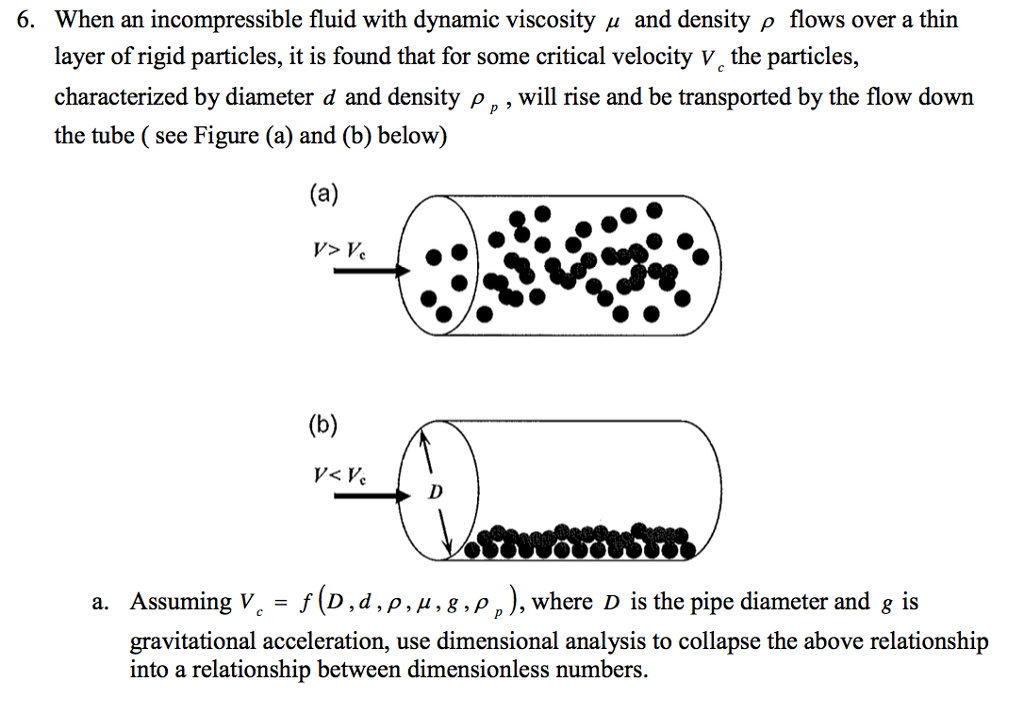 6. When an incompressible fluid with dynamic viscosity $\mu$ and density $\rho$ flows over a thin layer of rigid particles, it is found that for some critical velocity $V_c$ the particles, characterized by diameter $d$ and density $\rho_p$, will rise and be transported by the flow down the tube ( see Figure (a) and (b) below)

(a)

$V > V_c$

(b)

$V < V_c$

$D$

a. Assuming $V_c = f(D, d, \rho, \mu, g, \rho_p)$, where $D$ is the pipe diameter and $g$ is gravitational acceleration, use dimensional analysis to collapse the above relationship into a relationship between dimensionless numbers.